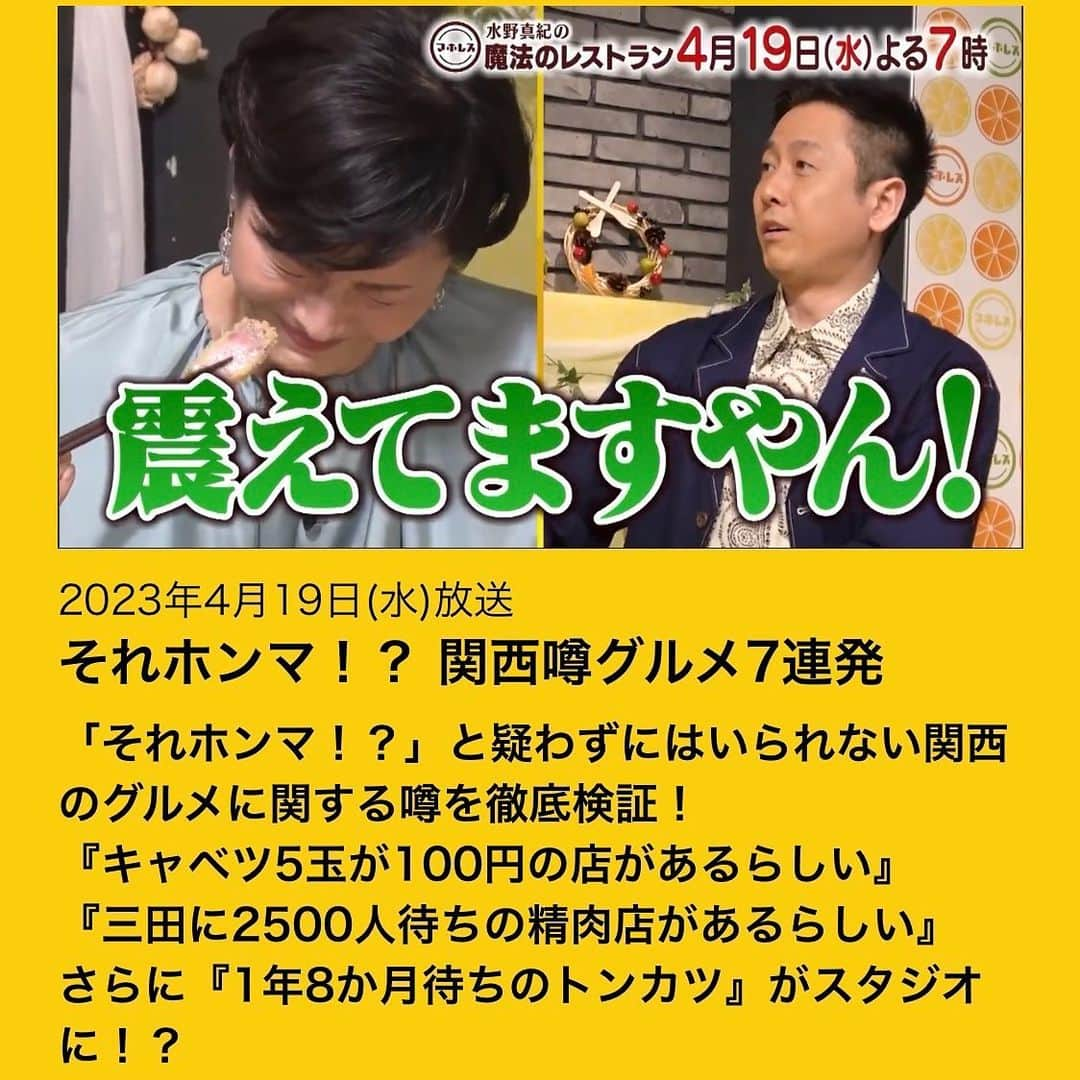 マホレス 水野真紀の 魔法のレストラン 4月19日(水)よる7時

マホレス

マホレス

震えてますやん!

2023年4月19日(水)放送

それホンマ！？ 関西噂グルメ7連発

「それホンマ！？」と疑わずにはいられない関西のグルメに関する噂を徹底検証！
『キャベツ5玉が100円の店があるらしい』
『三田に2500人待ちの精肉店があるらしい』
さらに『1年8か月待ちのトンカツ』がスタジオに！？